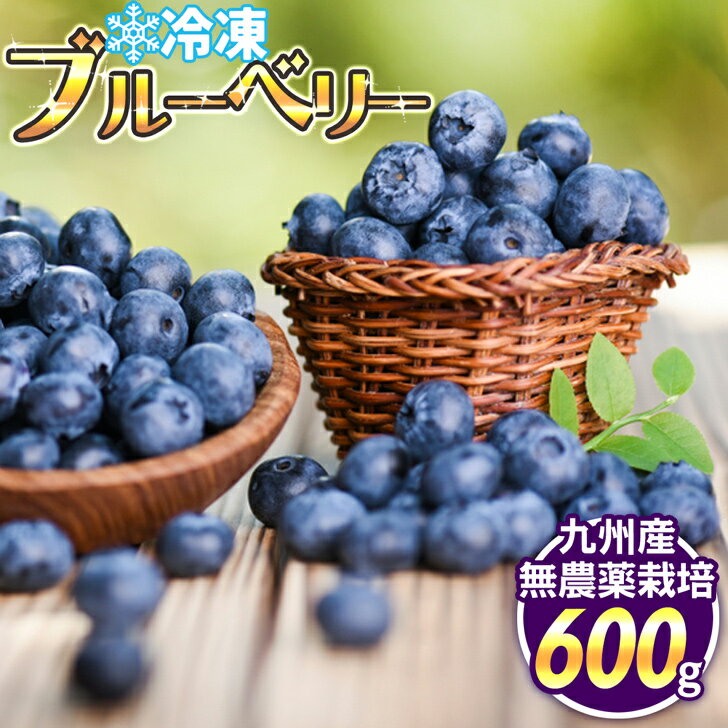 冷凍
ブルーベリー

九州産
無農薬栽培
600g